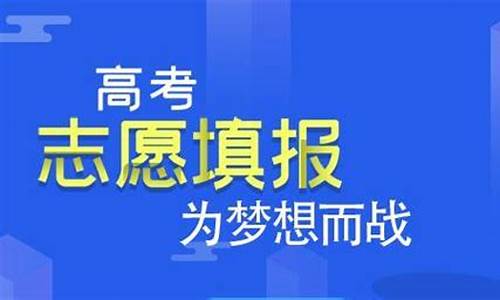 高考
志愿填报
为梦想而战